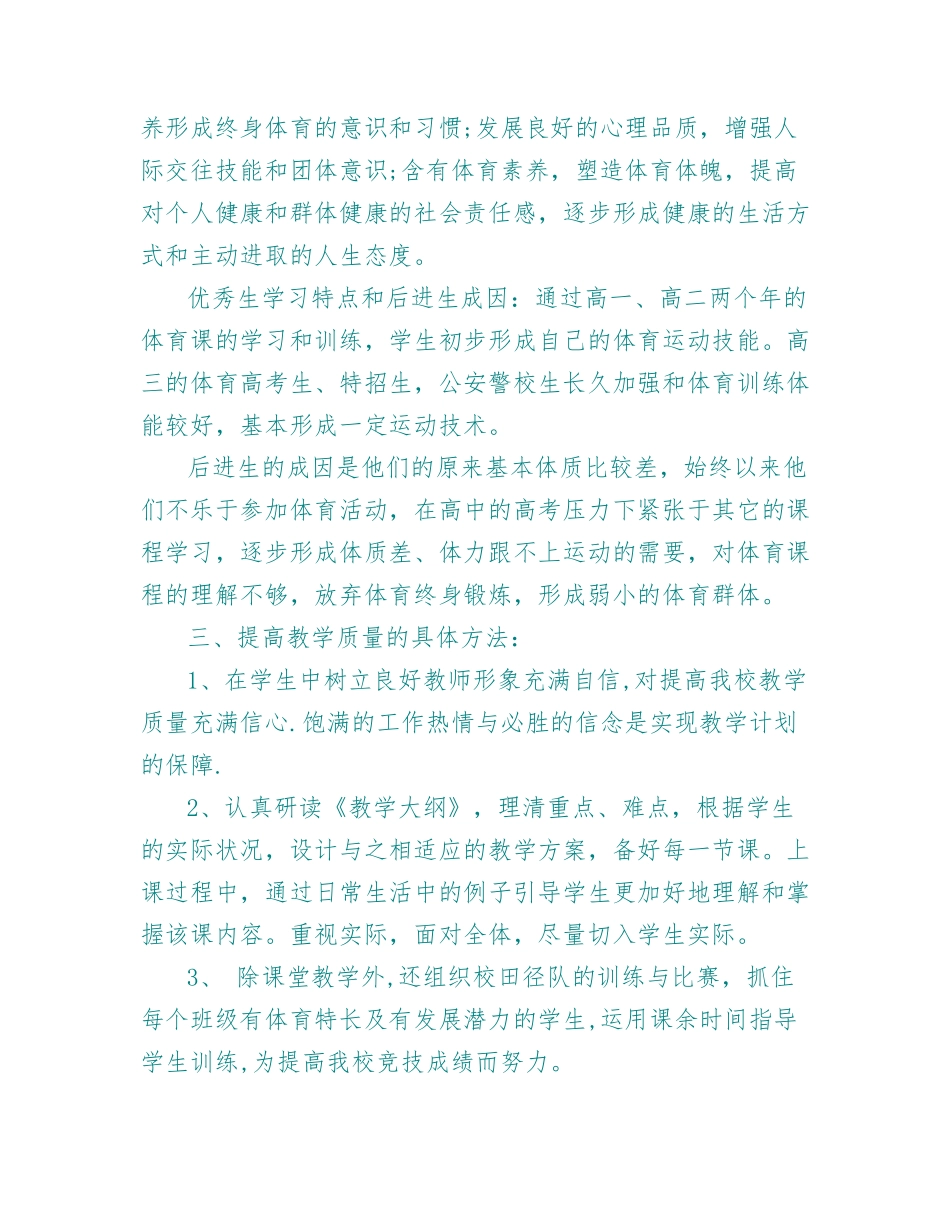 养形成终身体育的意识和习惯;发展良好的心理品质，增强人际交往技能和团体意识;含有体育素养，塑造体育体魄，提高对个人健康和群体健康的社会责任感，逐步形成健康的生活方式和主动进取的人生态度。

优秀生学习特点和后进生成因：通过高一、高二两个年的体育课的学习和训练，学生初步形成自己的体育运动技能。高三的体育高考生、特招生，公安警校生长久加强和体育训练体能较好，基本形成一定运动技术。

后进生的成因是他们的原来基本体质比较差，始终以来他们不乐于参加体育活动，在高中的高考压力下紧张于其它的课程学习，逐步形成体质差、体力跟不上运动的需要，对体育课程的理解不够，放弃体育终身锻炼，形成弱小的体育群体。

三、提高教学质量的具体方法：

1、在学生中树立良好教师形象充满自信,对提高我校教学质量充满信心.饱满的工作热情与必胜的信念是实现教学计划的保障.

2、认真研读《教学大纲》，理清重点、难点，根据学生的实际状况，设计与之相适应的教学方案，备好每一节课。上课过程中，通过日常生活中的例子引导学生更加好地理解和掌握该课内容。重视实际，面对全体，尽量切入学生实际。

3、 除课堂教学外,还组织校田径队的训练与比赛，抓住每个班级有体育特长及有发展潜力的学生,运用课余时间指导学生训练,为提高我校竞技成绩而努力。